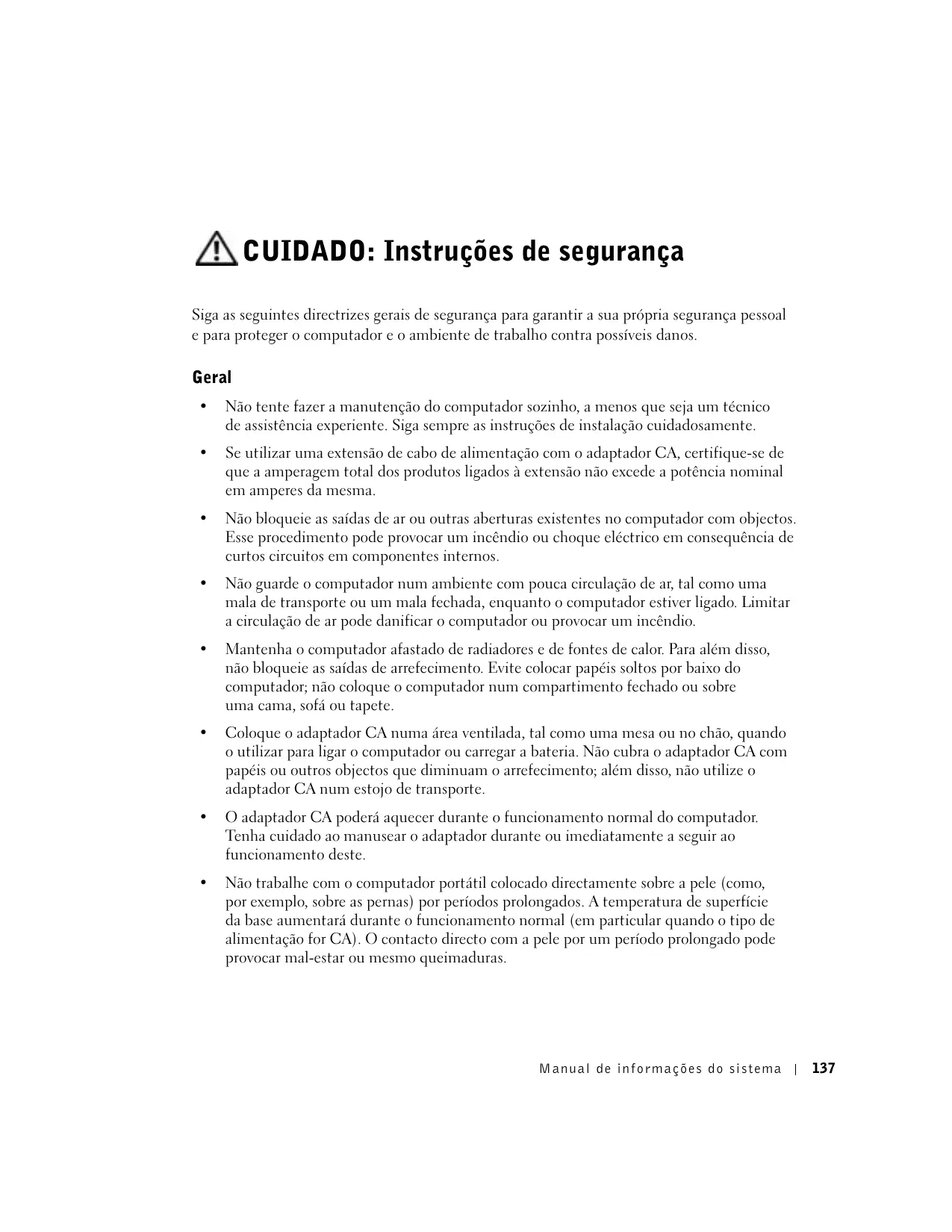 CUIDADO: Instruções de segurança

Siga as seguintes directrizes gerais de segurança para garantir a sua própria segurança pessoal e para proteger o computador e o ambiente de trabalho contra possíveis danos.

Geral

• Não tente fazer a manutenção do computador sozinho, a menos que seja um técnico de assistência experiente. Siga sempre as instruções de instalação cuidadosamente.

• Se utilizar uma extensão de cabo de alimentação com o adaptador CA, certifique-se de que a amperagem total dos produtos ligados à extensão não excede a potência nominal em amperes da mesma.

• Não bloqueie as saídas de ar ou outras aberturas existentes no computador com objectos. Esse procedimento pode provocar um incêndio ou choque eléctrico em consequência de curtos circuitos em componentes internos.

• Não guarde o computador num ambiente com pouca circulação de ar, tal como uma mala de transporte ou um mala fechada, enquanto o computador estiver ligado. Limitar a circulação de ar pode danificar o computador ou provocar um incêndio.

• Mantenha o computador afastado de radiadores e de fontes de calor. Para além disso, não bloqueie as saídas de arrefecimento. Evite colocar papéis soltos por baixo do computador; não coloque o computador num compartimento fechado ou sobre uma cama, sofá ou tapete.

• Coloque o adaptador CA numa área ventilada, tal como uma mesa ou no chão, quando o utilizar para ligar o computador ou carregar a bateria. Não cubra o adaptador CA com papéis ou outros objectos que diminuam o arrefecimento; além disso, não utilize o adaptador CA num estojo de transporte.

• O adaptador CA poderá aquecer durante o funcionamento normal do computador. Tenha cuidado ao manusear o adaptador durante ou imediatamente a seguir ao funcionamento deste.

• Não trabalhe com o computador portátil colocado directamente sobre a pele (como, por exemplo, sobre as pernas) por períodos prolongados. A temperatura de superfície da base aumentará durante o funcionamento normal (em particular quando o tipo de alimentação for CA). O contacto directo com a pele por um período prolongado pode provocar mal-estar ou mesmo queimaduras.

Manual de informações do sistema | 137